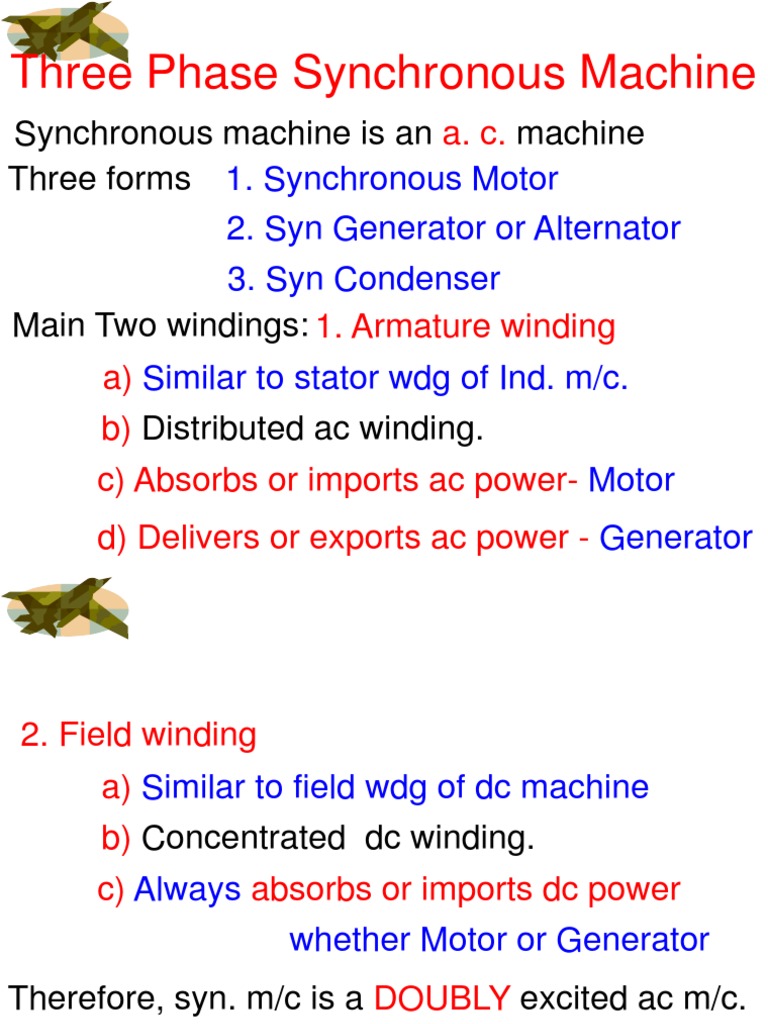 Three Phase Synchronous Machine

Synchronous machine is an a. c. machine

Three forms 1. Synchronous Motor

2. Syn Generator or Alternator

3. Syn Condenser

Main Two windings: 1. Armature winding

a) Similar to stator wdg of Ind. m/c.

b) Distributed ac winding.

c) Absorbs or imports ac power- Motor

d) Delivers or exports ac power - Generator

2. Field winding

a) Similar to field wdg of dc machine

b) Concentrated dc winding.

c) Always absorbs or imports dc power whether Motor or Generator

Therefore, syn. m/c is a DOUBLY excited ac m/c.